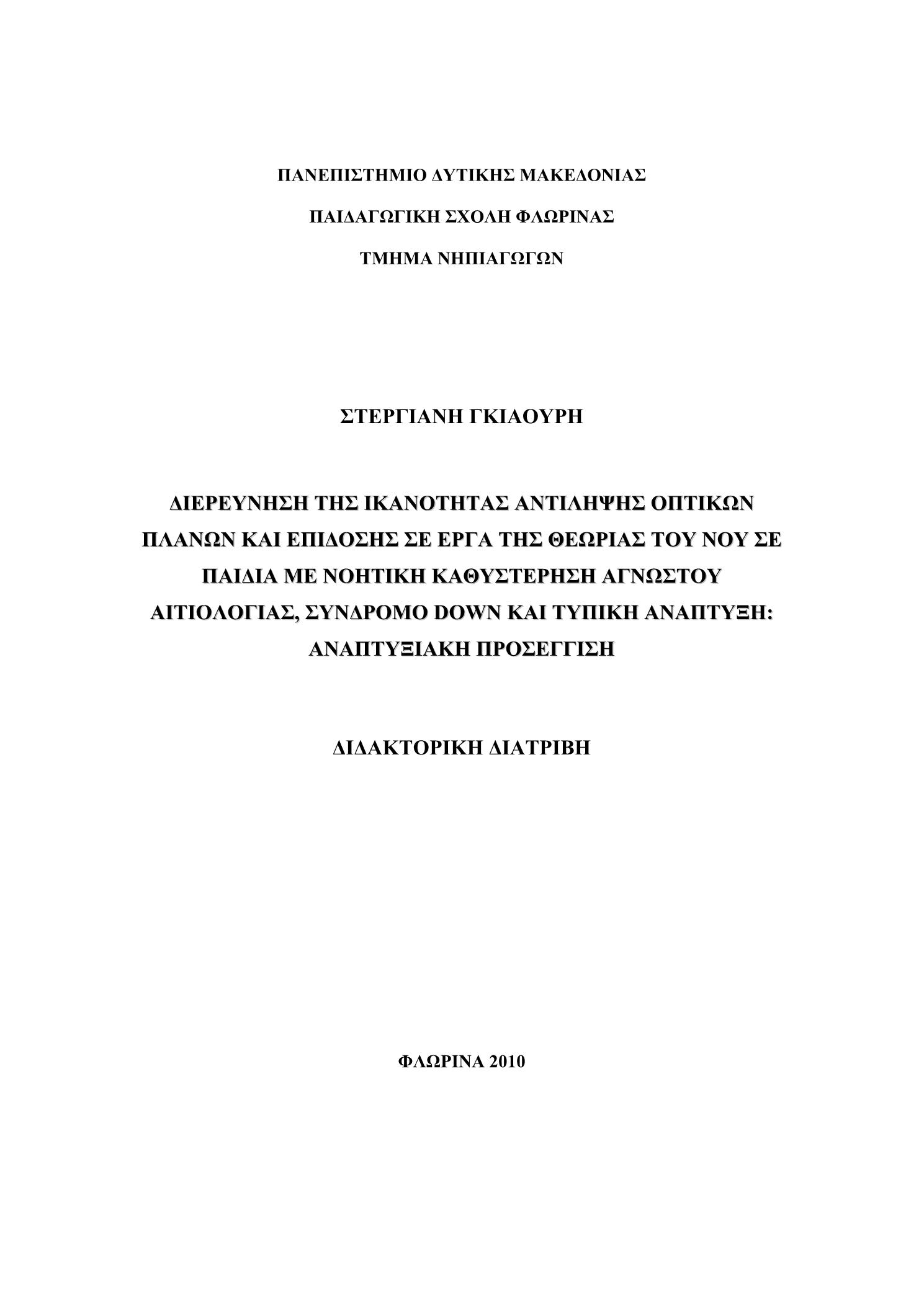 ΠΑΝΕΠΙΣΤΗΜΙΟ ΔΥΤΙΚΗΣ ΜΑΚΕΔΟΝΙΑΣ

ΠΑΙΔΑΓΩΓΙΚΗ ΣΧΟΛΗ ΦΛΩΡΙΝΑΣ

ΤΜΗΜΑ ΝΗΠΙΑΓΩΓΩΝ

ΣΤΕΡΓΙΑΝΗ ΓΚΙΑΟΥΡΗ

ΔΙΕΡΕΥΝΗΣΗ ΤΗΣ ΙΚΑΝΟΤΗΤΑΣ ΑΝΤΙΛΗΨΗΣ ΟΠΤΙΚΩΝ ΠΛΑΝΩΝ ΚΑΙ ΕΠΙΔΟΣΗΣ ΣΕ ΕΡΓΑ ΤΗΣ ΘΕΩΡΙΑΣ ΤΟΥ ΝΟΥ ΣΕ ΠΑΙΔΙΑ ΜΕ ΝΟΗΤΙΚΗ ΚΑΘΥΣΤΕΡΗΣΗ ΑΓΝΩΣΤΟΥ ΑΙΤΙΟΛΟΓΙΑΣ, ΣΥΝΔΡΟΜΟ DOWN ΚΑΙ ΤΥΠΙΚΗ ΑΝΑΠΤΥΞΗ: ΑΝΑΠΤΥΞΙΑΚΗ ΠΡΟΣΕΓΓΙΣΗ

ΔΙΔΑΚΤΟΡΙΚΗ ΔΙΑΤΡΙΒΗ

ΦΛΩΡΙΝΑ 2010